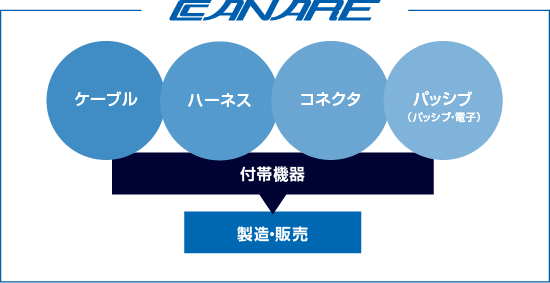 CANARE

ケーブル

ハーネス

コネクタ

パッシブ
（パッシブ・電子）

付帯機器

製造・販売